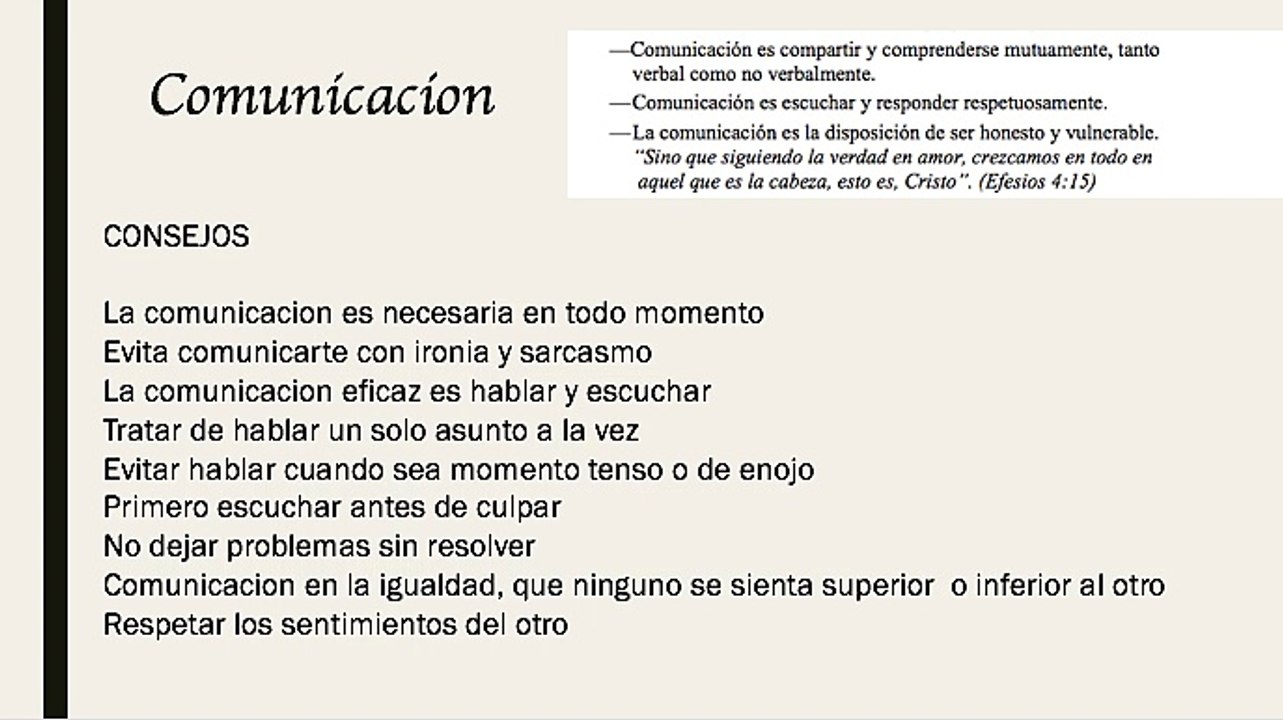 Comunicacion

—Comunicación es compartir y comprenderse mutuamente, tanto verbal como no verbalmente.
—Comunicación es escuchar y responder respetuosamente.
—La comunicación es la disposición de ser honesto y vulnerable. "Sino que siguiendo la verdad en amor, crezcamos en todo en aquel que es la cabeza, esto es, Cristo". (Efesios 4:15)

CONSEJOS

La comunicacion es necesaria en todo momento
Evita comunicarte con ironia y sarcasmo
La comunicacion eficaz es hablar y escuchar
Tratar de hablar un solo asunto a la vez
Evitar hablar cuando sea momento tenso o de enojo
Primero escuchar antes de culpar
No dejar problemas sin resolver
Comunicacion en la igualdad, que ninguno se sienta superior o inferior al otro
Respetar los sentimientos del otro